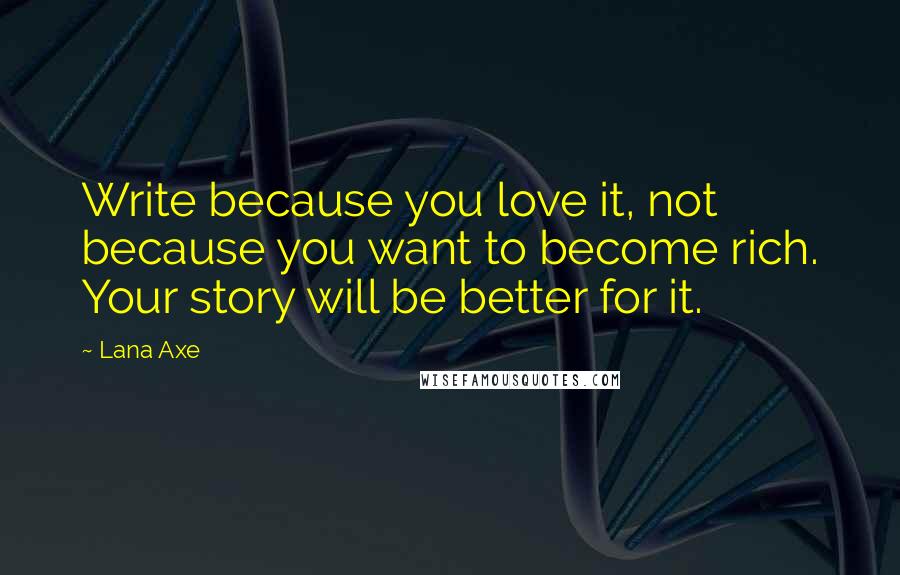 Write because you love it, not because you want to become rich. Your story will be better for it.

~ Lana Axe

WISEFAMOUSQUOTES.COM